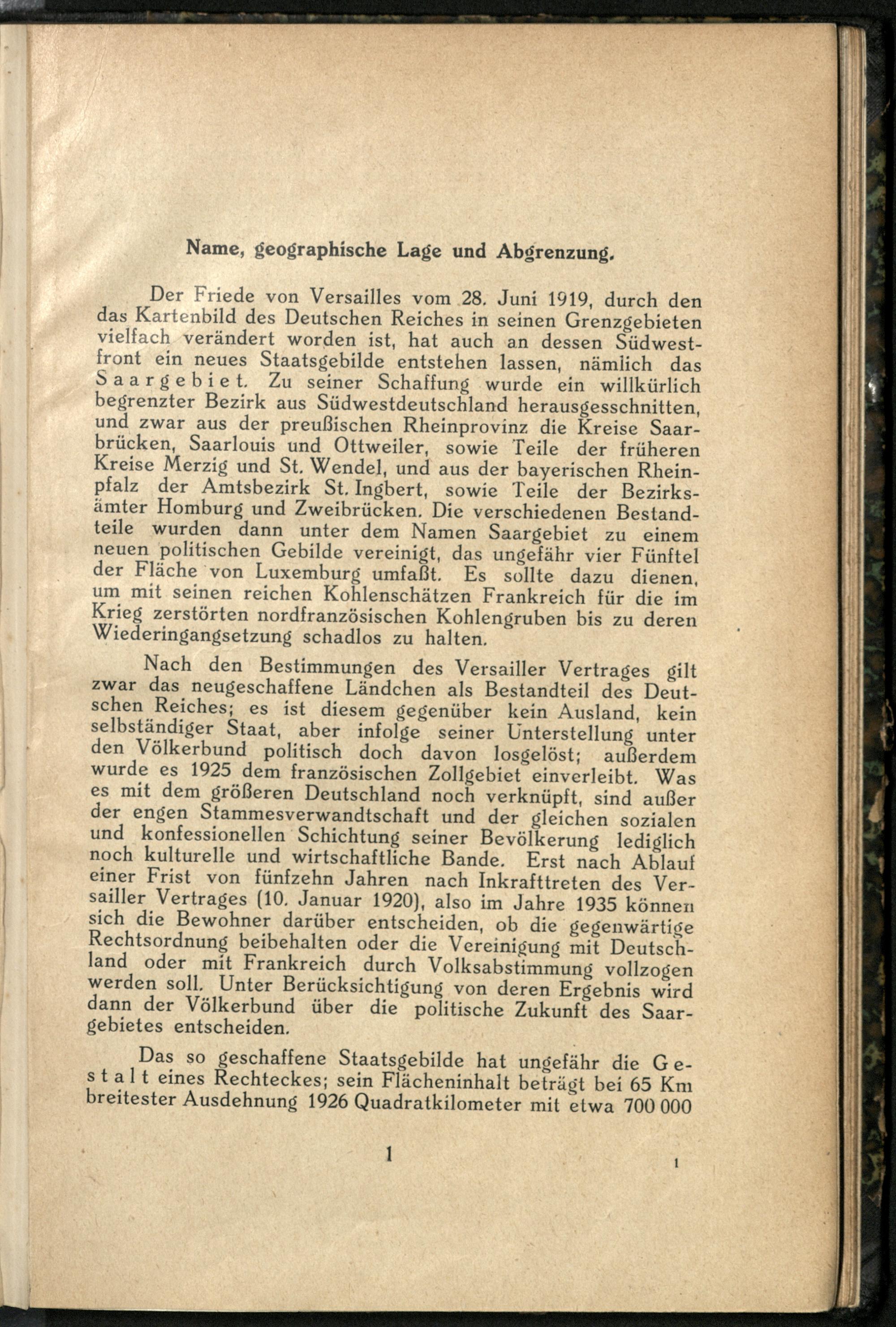 Name, geographische Lage und Abgrenzung.

Der Friede von Versailles vom 28. Juni 1919, durch den das Kartenbild des Deutschen Reiches in seinen Grenzgebieten vielfach verändert worden ist, hat auch an dessen Südwestfront ein neues Staatsgebilde entstehen lassen, nämlich das Saargebiet. Zu seiner Schaffung wurde ein willkürlich begrenzter Bezirk aus Südwestdeutschland herausgesschnitten, und zwar aus der preußischen Rheinprovinz die Kreise Saarbrücken, Saarlouis und Ottweiler, sowie Teile der früheren Kreise Merzig und St. Wendel, und aus der bayerischen Rheinpfalz der Amtsbezirk St. Ingbert, sowie Teile der Bezirksämter Homburg und Zweibrücken. Die verschiedenen Bestandteile wurden dann unter dem Namen Saargebiet zu einem neuen politischen Gebilde vereinigt, das ungefähr vier Fünftel der Fläche von Luxemburg umfaßt. Es sollte dazu dienen, um mit seinen reichen Kohlenschätzen Frankreich für die im Krieg zerstörten nordfranzösischen Kohlengruben bis zu deren Wiederingangsetzung schadlos zu halten.

Nach den Bestimmungen des Versailler Vertrages gilt zwar das neugeschaffene Ländchen als Bestandteil des Deutschen Reiches; es ist diesem gegenüber kein Ausland, kein selbständiger Staat, aber infolge seiner Unterstellung unter den Völkerbund politisch doch davon losgelöst; außerdem wurde es 1925 dem französischen Zollgebiet einverleibt. Was es mit dem größeren Deutschland noch verknüpft, sind außer der engen Stammesverwandtschaft und der gleichen sozialen und konfessionellen Schichtung seiner Bevölkerung lediglich noch kulturelle und wirtschaftliche Bande. Erst nach Ablauf einer Frist von fünfzehn Jahren nach Inkrafttreten des Versailler Vertrages (10. Januar 1920), also im Jahre 1935 können sich die Bewohner darüber entscheiden, ob die gegenwärtige Rechtsordnung beibehalten oder die Vereinigung mit Deutschland oder mit Frankreich durch Volksabstimmung vollzogen werden soll. Unter Berücksichtigung von deren Ergebnis wird dann der Völkerbund über die politische Zukunft des Saargebietes entscheiden.

Das so geschaffene Staatsgebilde hat ungefähr die Gestalt eines Rechteckes; sein Flächeninhalt beträgt bei 65 Km breitester Ausdehnung 1926 Quadratkilometer mit etwa 700 000

1

1